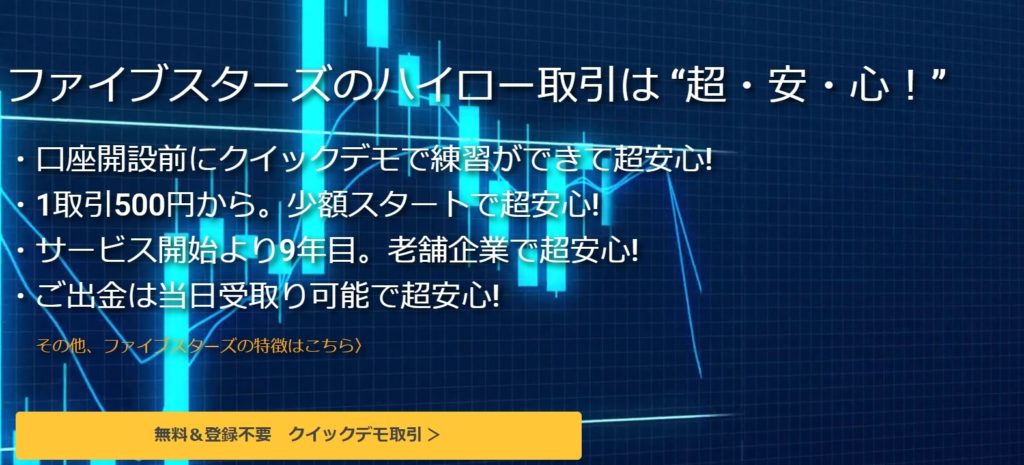 ファイブスターズのハイロー取引は “超・安・心！”

・口座開設前にクイックデモで練習ができて超安心!
・1取引500円から。少額スタートで超安心!
・サービス開始より9年目。老舗企業で超安心!
・ご出金は当日受取り可能で超安心!

その他、ファイブスターズの特徴はこちら〉

無料＆登録不要　クイックデモ取引 >